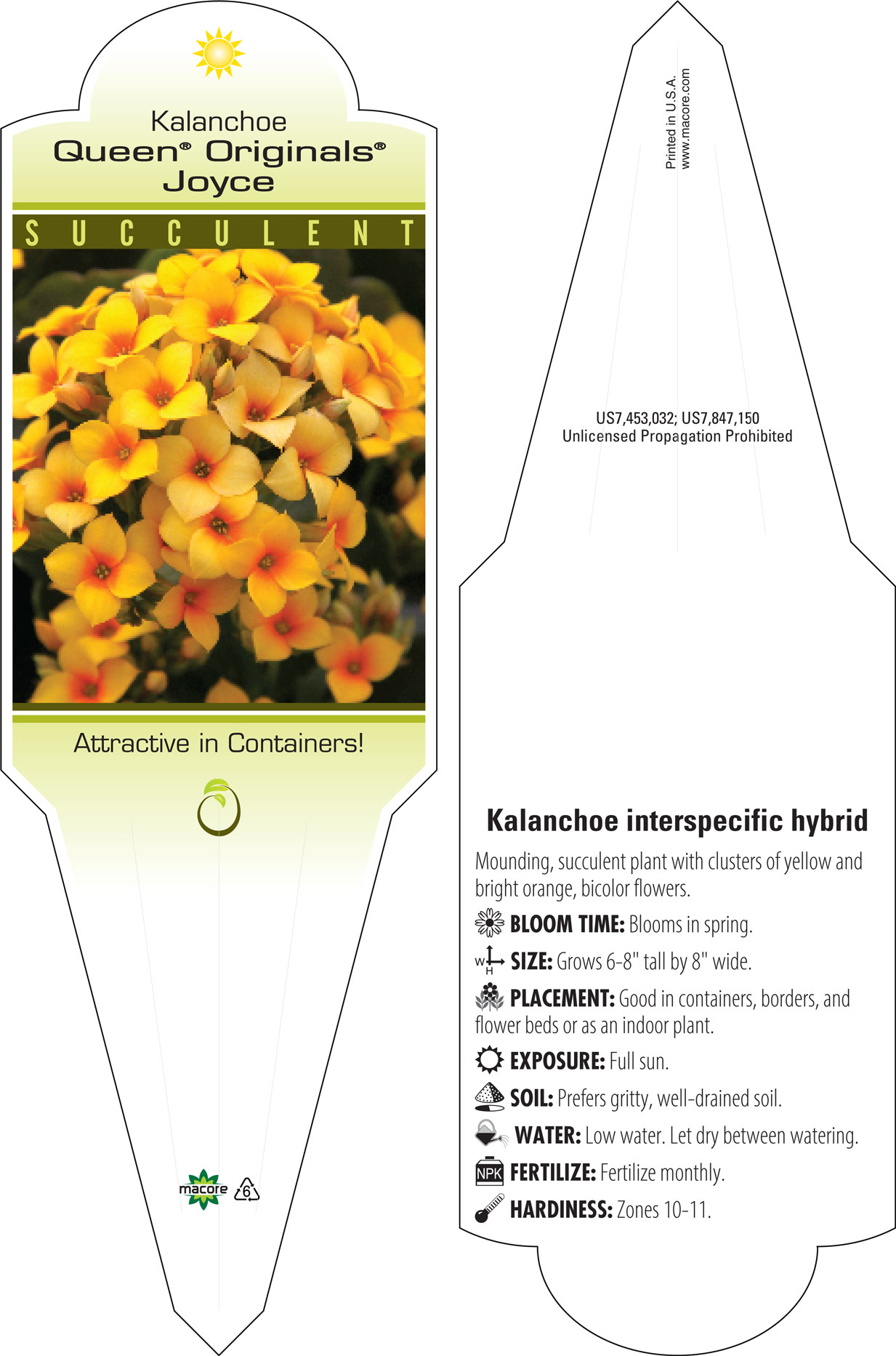 Kalanchoe
Queen® Originals®
Joyce

SUCCULENT

Attractive in Containers!

macore 6

Printed in U.S.A.
www.macore.com

US7,453,032; US7,847,150
Unlicensed Propagation Prohibited

Kalanchoe interspecific hybrid

Mounding, succulent plant with clusters of yellow and bright orange, bicolor flowers.

BLOOM TIME: Blooms in spring.

W H SIZE: Grows 6-8" tall by 8" wide.

PLACEMENT: Good in containers, borders, and flower beds or as an indoor plant.

EXPOSURE: Full sun.

SOIL: Prefers gritty, well-drained soil.

WATER: Low water. Let dry between watering.

NPK FERTILIZE: Fertilize monthly.

HARDINESS: Zones 10-11.